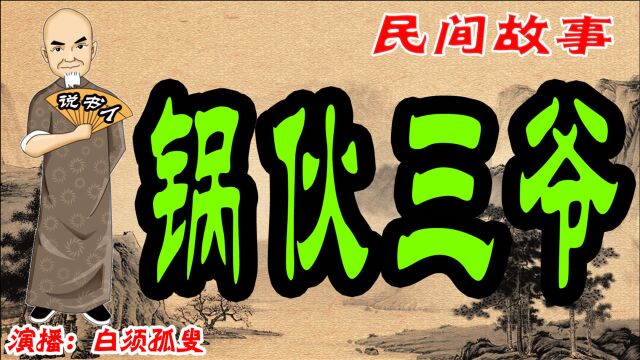 民间故事

说书人

锅伙三爷

演播：白须孤叟